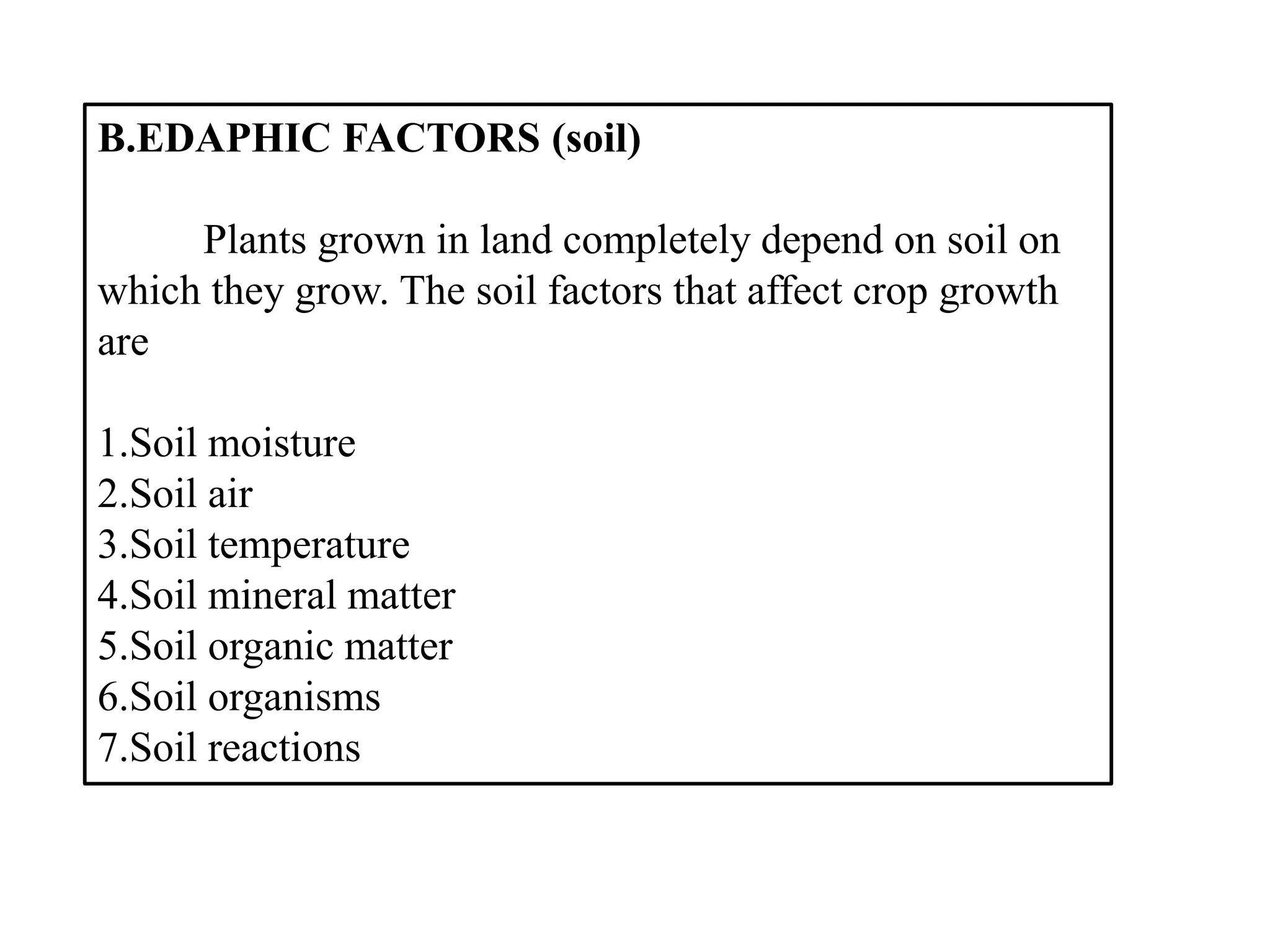 B.EDAPHIC FACTORS (soil)

Plants grown in land completely depend on soil on which they grow. The soil factors that affect crop growth are

1.Soil moisture
2.Soil air
3.Soil temperature
4.Soil mineral matter
5.Soil organic matter
6.Soil organisms
7.Soil reactions